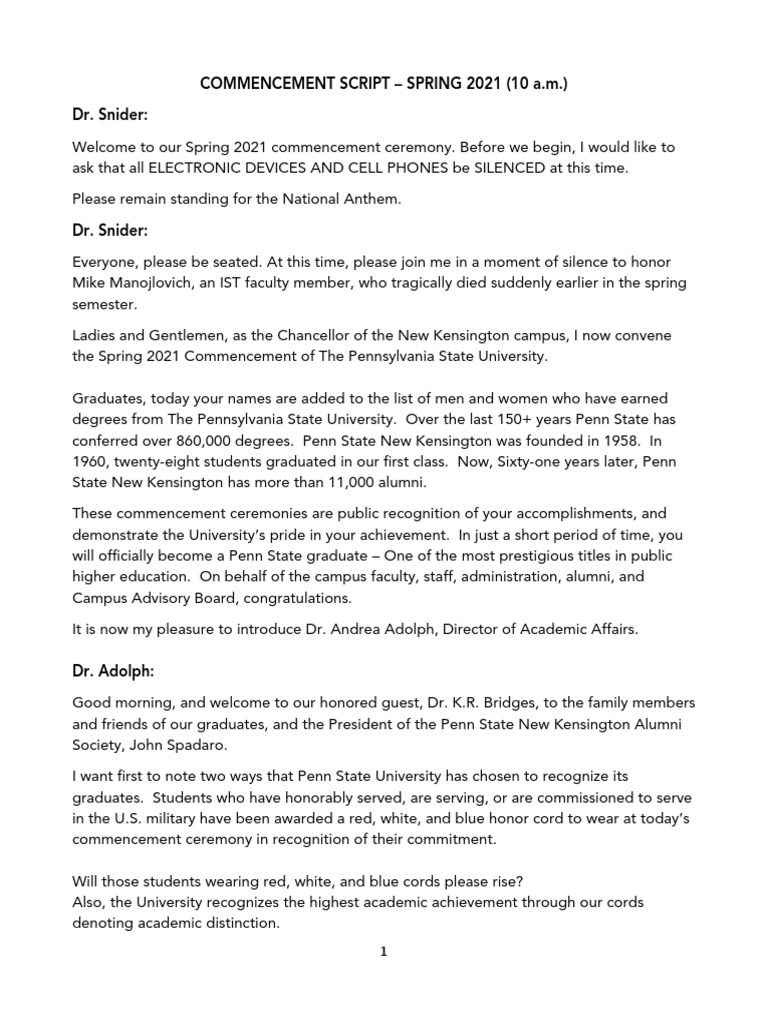 COMMENCEMENT SCRIPT – SPRING 2021 (10 a.m.)

Dr. Snider:

Welcome to our Spring 2021 commencement ceremony. Before we begin, I would like to ask that all ELECTRONIC DEVICES AND CELL PHONES be SILENCED at this time.

Please remain standing for the National Anthem.

Dr. Snider:

Everyone, please be seated. At this time, please join me in a moment of silence to honor Mike Manojlovich, an IST faculty member, who tragically died suddenly earlier in the spring semester.

Ladies and Gentlemen, as the Chancellor of the New Kensington campus, I now convene the Spring 2021 Commencement of The Pennsylvania State University.

Graduates, today your names are added to the list of men and women who have earned degrees from The Pennsylvania State University. Over the last 150+ years Penn State has conferred over 860,000 degrees. Penn State New Kensington was founded in 1958. In 1960, twenty-eight students graduated in our first class. Now, Sixty-one years later, Penn State New Kensington has more than 11,000 alumni.

These commencement ceremonies are public recognition of your accomplishments, and demonstrate the University's pride in your achievement. In just a short period of time, you will officially become a Penn State graduate – One of the most prestigious titles in public higher education. On behalf of the campus faculty, staff, administration, alumni, and Campus Advisory Board, congratulations.

It is now my pleasure to introduce Dr. Andrea Adolph, Director of Academic Affairs.

Dr. Adolph:

Good morning, and welcome to our honored guest, Dr. K.R. Bridges, to the family members and friends of our graduates, and the President of the Penn State New Kensington Alumni Society, John Spadaro.

I want first to note two ways that Penn State University has chosen to recognize its graduates. Students who have honorably served, are serving, or are commissioned to serve in the U.S. military have been awarded a red, white, and blue honor cord to wear at today's commencement ceremony in recognition of their commitment.

Will those students wearing red, white, and blue cords please rise?
Also, the University recognizes the highest academic achievement through our cords denoting academic distinction.

1